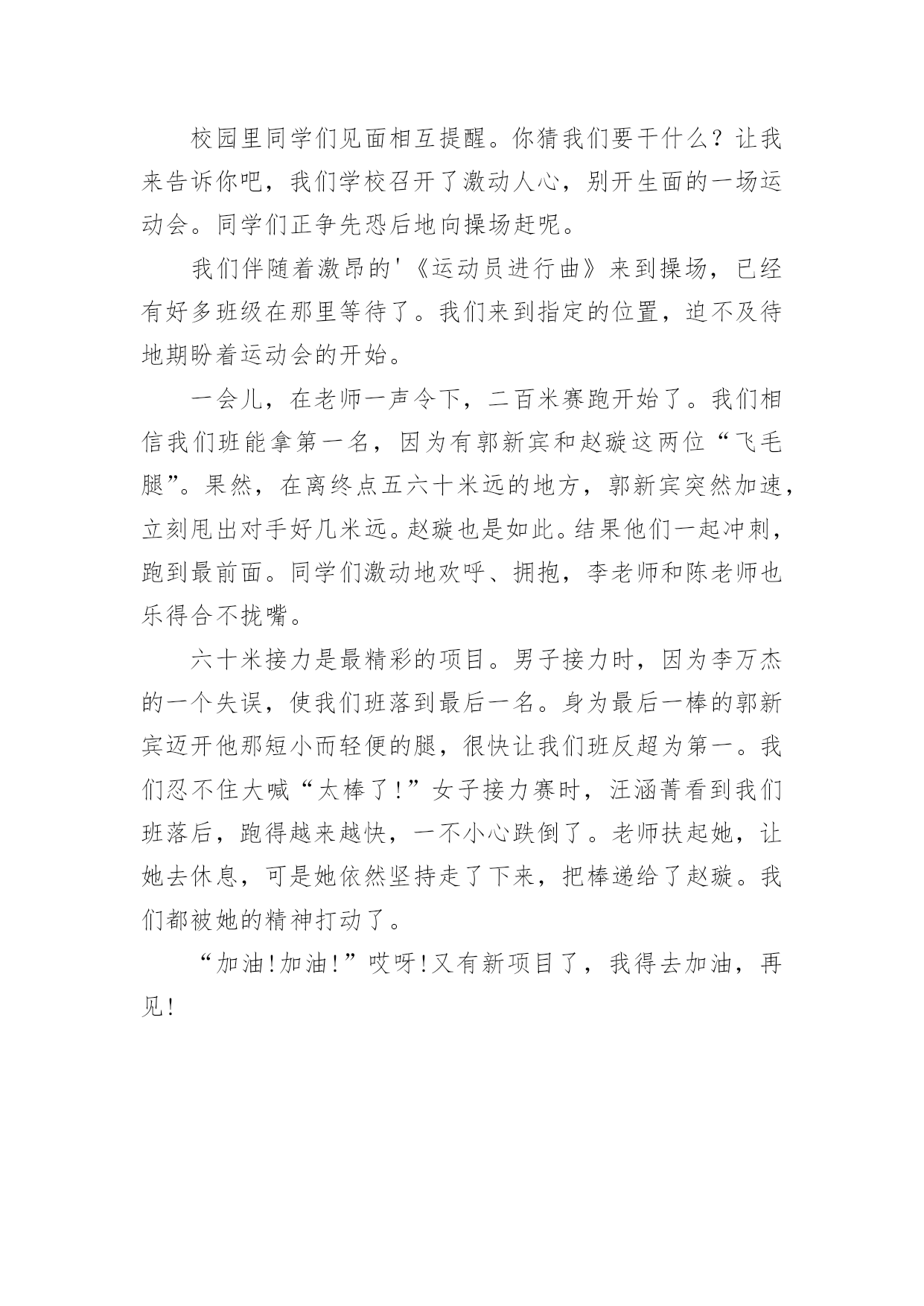 校园里同学们见面相互提醒。你猜我们要干什么？让我来告诉你吧，我们学校召开了激动人心，别开生面的一场运动会。同学们正争先恐后地向操场赶呢。

我们伴随着激昂的'《运动员进行曲》来到操场，已经有好多班级在那里等待了。我们来到指定的位置，迫不及待地期盼着运动会的开始。

一会儿，在老师一声令下，二百米赛跑开始了。我们相信我们班能拿第一名，因为有郭新宾和赵璇这两位“飞毛腿”。果然，在离终点五六十米远的地方，郭新宾突然加速，立刻甩出对手好几米远。赵璇也是如此。结果他们一起冲刺，跑到最前面。同学们激动地欢呼、拥抱，李老师和陈老师也乐得合不拢嘴。

六十米接力是最精彩的项目。男子接力时，因为李万杰的一个失误，使我们班落到最后一名。身为最后一棒的郭新宾迈开他那短小而轻便的腿，很快让我们班反超为第一。我们忍不住大喊“太棒了!”女子接力赛时，汪涵菁看到我们班落后，跑得越来越快，一不小心跌倒了。老师扶起她，让她去休息，可是她依然坚持走了下来，把棒递给了赵璇。我们都被她的精神打动了。

“加油!加油!”哎呀!又有新项目了，我得去加油，再见!